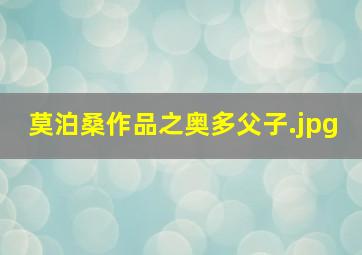 莫泊桑作品之奥多父子.jpg